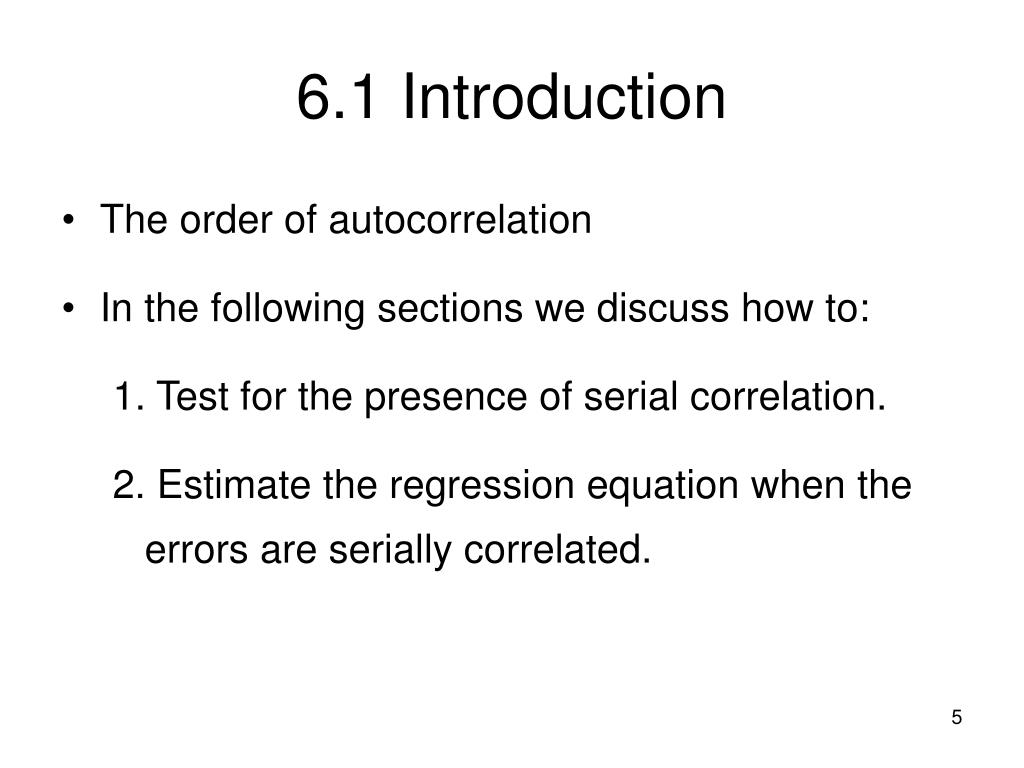 6.1 Introduction

• The order of autocorrelation

• In the following sections we discuss how to:

1. Test for the presence of serial correlation.

2. Estimate the regression equation when the errors are serially correlated.

5